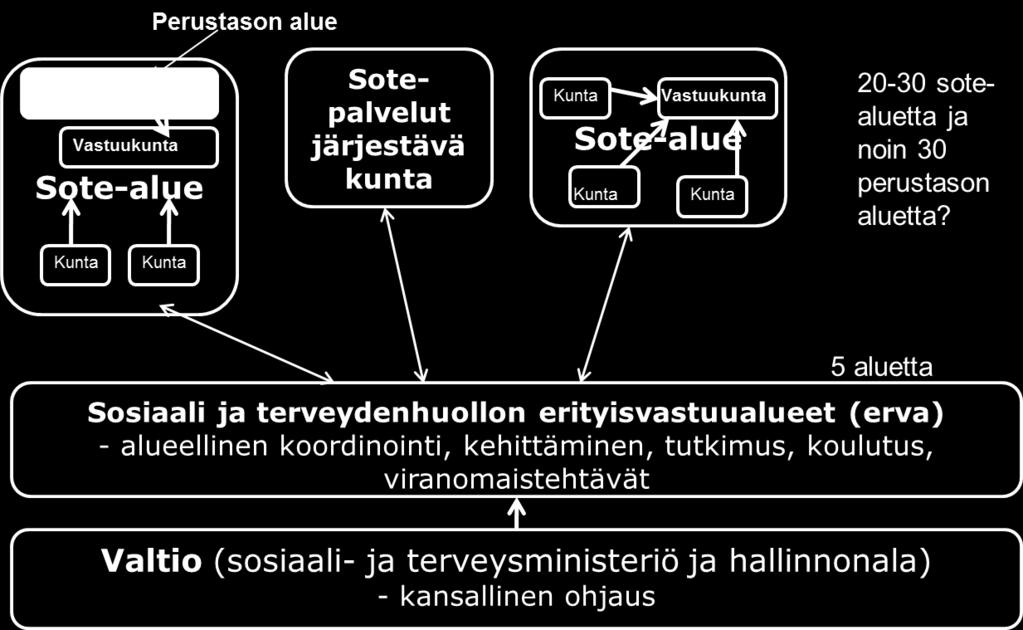 Perustason alue

Vastuukunta

Sote-alue

Kunta

Kunta

Sote-palvelut järjestävä kunta

Kunta

Vastuukunta

Sote-alue

Kunta

Kunta

20-30 sote-aluetta ja noin 30 perustason aluetta?

5 aluetta

Sosiaali ja terveydenhuollon erityisvastuualueet (erva)
- alueellinen koordinointi, kehittäminen, tutkimus, koulutus, viranomaistehtävät

Valtio (sosiaali- ja terveysministeriö ja hallinnonala)
- kansallinen ohjaus